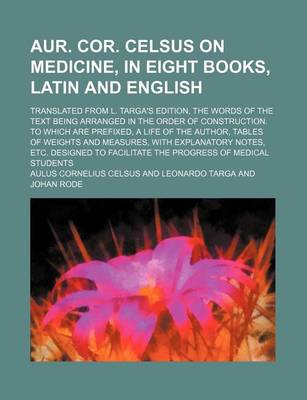 AUR. COR. CELSUS ON MEDICINE, IN EIGHT BOOKS, LATIN AND ENGLISH

TRANSLATED FROM L. TARGA'S EDITION, THE WORDS OF THE TEXT BEING ARRANGED IN THE ORDER OF CONSTRUCTION. TO WHICH ARE PREFIXED, A LIFE OF THE AUTHOR, TABLES OF WEIGHTS AND MEASURES, WITH EXPLANATORY NOTES, ETC. DESIGNED TO FACILITATE THE PROGRESS OF MEDICAL STUDENTS

AULUS CORNELIUS CELSUS AND LEONARDO TARGA AND JOHAN RODE